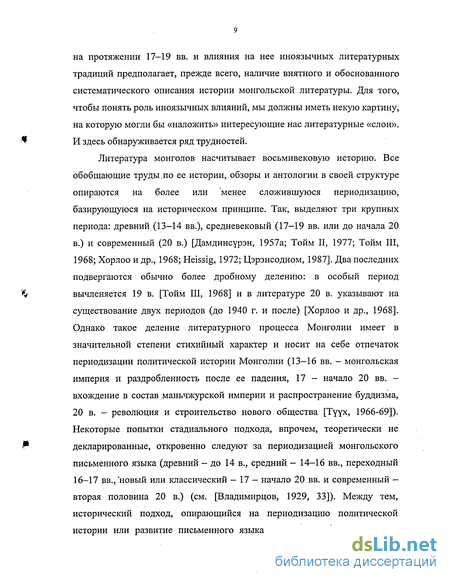 9

на протяжении 17–19 вв. и влияния на нее иноязычных литературных традиций предполагает, прежде всего, наличие внятного и обоснованного систематического описания истории монгольской литературы. Для того, чтобы понять роль иноязычных влияний, мы должны иметь некую картину, на которую могли бы «наложить» интересующие нас литературные «слои». И здесь обнаруживается ряд трудностей.

Литература монголов насчитывает восьмивековую историю. Все обобщающие труды по ее истории, обзоры и антологии в своей структуре опираются на более или менее сложившуюся периодизацию, базирующуюся на историческом принципе. Так, выделяют три крупных периода: древний (13–14 вв.), средневековый (17–19 вв. или до начала 20 в.) и современный (20 в.) [Дамдинсүрэн, 1957а; Тойм II, 1977; Тойм III, 1968; Хорлоо и др., 1968; Heissig, 1972; Цэрэнсодном, 1987]. Два последних подвергаются обычно более дробному делению: в особый период вычленяется 19 в. [Тойм III, 1968] и в литературе 20 в. указывают на существование двух периодов (до 1940 г. и после) [Хорлоо и др., 1968]. Однако такое деление литературного процесса Монголии имеет в значительной степени стихийный характер и носит на себе отпечаток периодизации политической истории Монголии (13–16 вв. – монгольская империя и раздробленность после ее падения, 17 – начало 20 вв. – вхождение в состав маньчжурской империи и распространение буддизма, 20 в. – революция и строительство нового общества [Түүх, 1966-69]). Некоторые попытки стадиального подхода, впрочем, теоретически не декларированные, откровенно следуют за периодизацией монгольского письменного языка (древний – до 14 в., средний – 14–16 вв., переходный 16–17 вв., новый или классический – 17 – начало 20 вв. и современный – вторая половина 20 в.) (см. [Владимирцов, 1929, 33]). Между тем, исторический подход, опирающийся на периодизацию политической истории или развитие письменного языка

dsLib.net
библиотека диссертаций